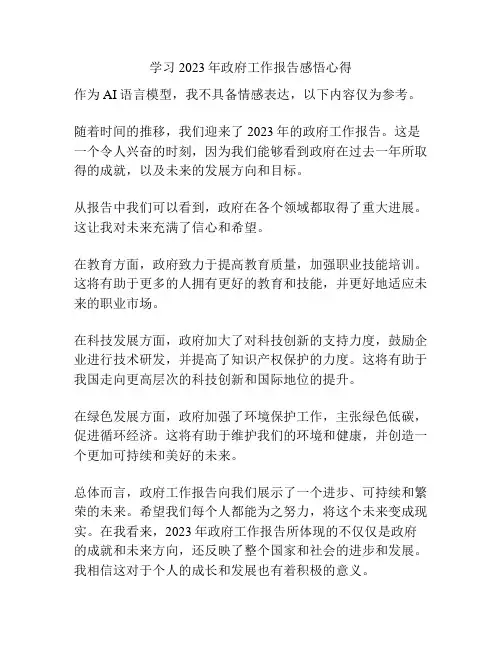 学习 2023 年政府工作报告感悟心得

作为 AI 语言模型，我不具备情感表达，以下内容仅为参考。

随着时间的推移，我们迎来了 2023 年的政府工作报告。这是一个令人兴奋的时刻，因为我们能够看到政府在过去一年所取得的成就，以及未来的发展方向和目标。

从报告中我们可以看到，政府在各个领域都取得了重大进展。这让我对未来充满了信心和希望。

在教育方面，政府致力于提高教育质量，加强职业技能培训。这将有助于更多的人拥有更好的教育和技能，并更好地适应未来的职业市场。

在科技发展方面，政府加大了对科技创新的支持力度，鼓励企业进行技术研发，并提高了知识产权保护的力度。这将有助于我国走向更高层次的科技创新和国际地位的提升。

在绿色发展方面，政府加强了环境保护工作，主张绿色低碳，促进循环经济。这将有助于维护我们的环境和健康，并创造一个更加可持续和美好的未来。

总体而言，政府工作报告向我们展示了一个进步、可持续和繁荣的未来。希望我们每个人都能为之努力，将这个未来变成现实。在我看来，2023 年政府工作报告所体现的不仅仅是政府的成就和未来方向，还反映了整个国家和社会的进步和发展。我相信这对于个人的成长和发展也有着积极的意义。